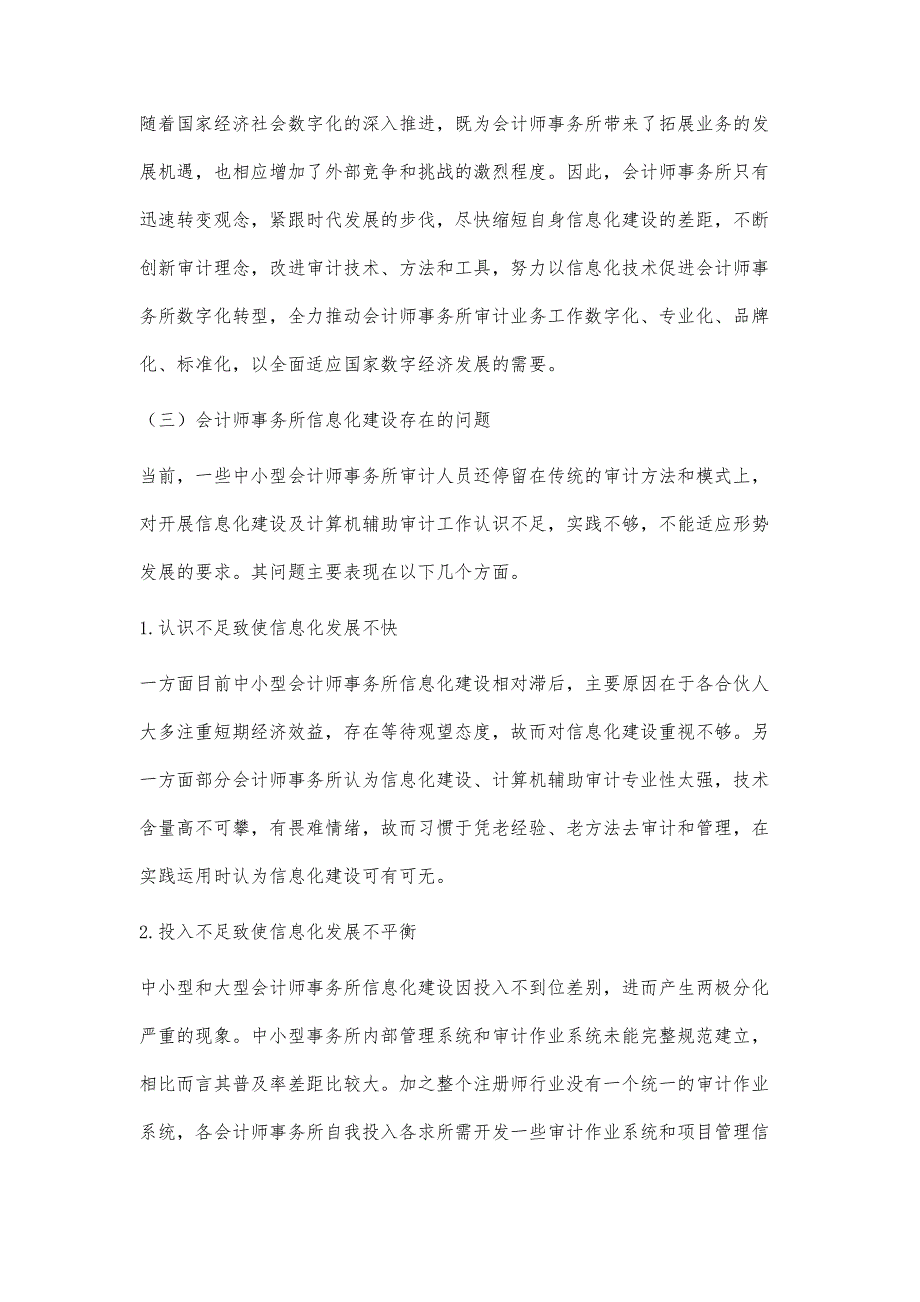 随着国家经济社会数字化的深入推进，既为会计师事务所带来了拓展业务的发展机遇，也相应增加了外部竞争和挑战的激烈程度。因此，会计师事务所只有迅速转变观念，紧跟时代发展的步伐，尽快缩短自身信息化建设的差距，不断创新审计理念，改进审计技术、方法和工具，努力以信息化技术促进会计师事务所数字化转型，全力推动会计师事务所审计业务工作数字化、专业化、品牌化、标准化，以全面适应国家数字经济发展的需要。

（三）会计师事务所信息化建设存在的问题

当前，一些中小型会计师事务所审计人员还停留在传统的审计方法和模式上，对开展信息化建设及计算机辅助审计工作认识不足，实践不够，不能适应形势发展的要求。其问题主要表现在以下几个方面。

1.认识不足致使信息化发展不快

一方面目前中小型会计师事务所信息化建设相对滞后，主要原因在于各合伙人大多注重短期经济效益，存在等待观望态度，故而对信息化建设重视不够。另一方面部分会计师事务所认为信息化建设、计算机辅助审计专业性太强，技术含量高不可攀，有畏难情绪，故而习惯于凭老经验、老方法去审计和管理，在实践运用时认为信息化建设可有可无。

2.投入不足致使信息化发展不平衡

中小型和大型会计师事务所信息化建设因投入不到位差别，进而产生两极分化严重的现象。中小型事务所内部管理系统和审计作业系统未能完整规范建立，相比而言其普及率差距比较大。加之整个注册师行业没有一个统一的审计作业系统，各会计师事务所自我投入各求所需开发一些审计作业系统和项目管理信